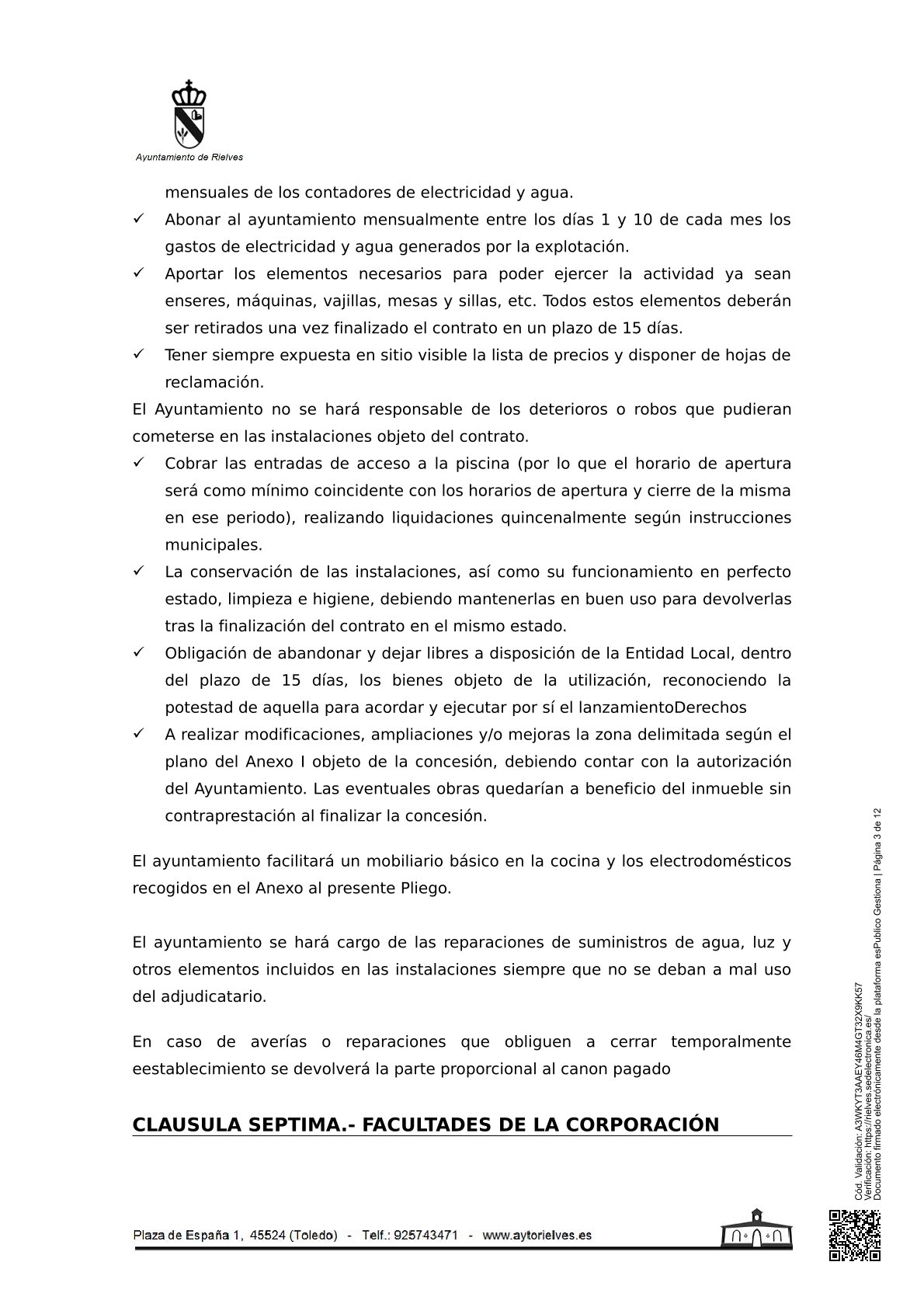 Ayuntamiento de Rielves

mensuales de los contadores de electricidad y agua.

✓ Abonar al ayuntamiento mensualmente entre los días 1 y 10 de cada mes los gastos de electricidad y agua generados por la explotación.

✓ Aportar los elementos necesarios para poder ejercer la actividad ya sean enseres, máquinas, vajillas, mesas y sillas, etc. Todos estos elementos deberán ser retirados una vez finalizado el contrato en un plazo de 15 días.

✓ Tener siempre expuesta en sitio visible la lista de precios y disponer de hojas de reclamación.

El Ayuntamiento no se hará responsable de los deterioros o robos que pudieran cometerse en las instalaciones objeto del contrato.

✓ Cobrar las entradas de acceso a la piscina (por lo que el horario de apertura será como mínimo coincidente con los horarios de apertura y cierre de la misma en ese periodo), realizando liquidaciones quincenalmente según instrucciones municipales.

✓ La conservación de las instalaciones, así como su funcionamiento en perfecto estado, limpieza e higiene, debiendo mantenerlas en buen uso para devolverlas tras la finalización del contrato en el mismo estado.

✓ Obligación de abandonar y dejar libres a disposición de la Entidad Local, dentro del plazo de 15 días, los bienes objeto de la utilización, reconociendo la potestad de aquella para acordar y ejecutar por sí el lanzamientoDerechos

✓ A realizar modificaciones, ampliaciones y/o mejoras la zona delimitada según el plano del Anexo I objeto de la concesión, debiendo contar con la autorización del Ayuntamiento. Las eventuales obras quedarían a beneficio del inmueble sin contraprestación al finalizar la concesión.

El ayuntamiento facilitará un mobiliario básico en la cocina y los electrodomésticos recogidos en el Anexo al presente Pliego.

El ayuntamiento se hará cargo de las reparaciones de suministros de agua, luz y otros elementos incluidos en las instalaciones siempre que no se deban a mal uso del adjudicatario.

En caso de averías o reparaciones que obliguen a cerrar temporalmente eestablecimiento se devolverá la parte proporcional al canon pagado

CLAUSULA SEPTIMA.- FACULTADES DE LA CORPORACIÓN

Plaza de España 1, 45524 (Toledo) - Telf.: 925743471 - www.aytorielves.es

Cód. Validación: A3WKYT3AAEY46M4GT32X9KK57
Verificación: https://rielves.sedelectronica.es/
Documento firmado electrónicamente desde la plataforma esPublico Gestiona | Página 3 de 12